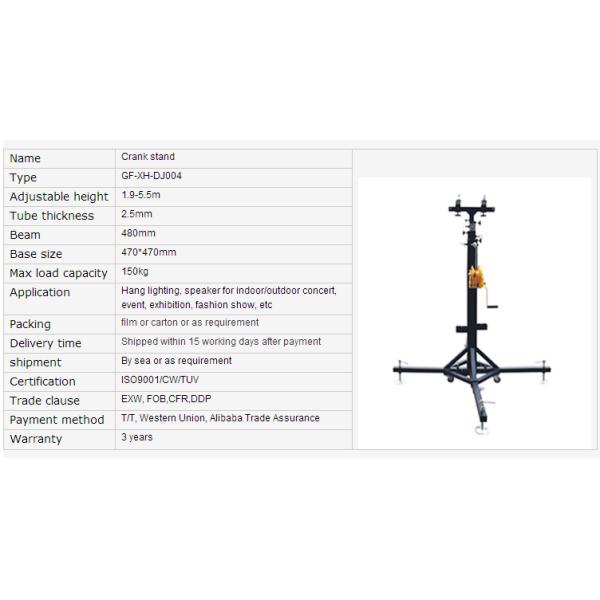 | Name | Crank stand |
|---|---|
| Type | GF-XH-DJ004 |
| Adjustable height | 1.9-5.5m |
| Tube thickness | 2.5mm |
| Beam | 480mm |
| Base size | 470*470mm |
| Max load capacity | 150kg |
| Application | Hang lighting, speaker for indoor/outdoor concert, event, exhibition, fashion show, etc |
| Packing | film or carton or as requirement |
| Delivery time | Shipped within 15 working days after payment |
| shipment | By sea or as requirement |
| Certification | ISO9001/CW/TUV |
| Trade clause | EXW, FOB,CFR,DDP |
| Payment method | T/T, Western Union, Alibaba Trade Assurance |
| Warranty | 3 years |